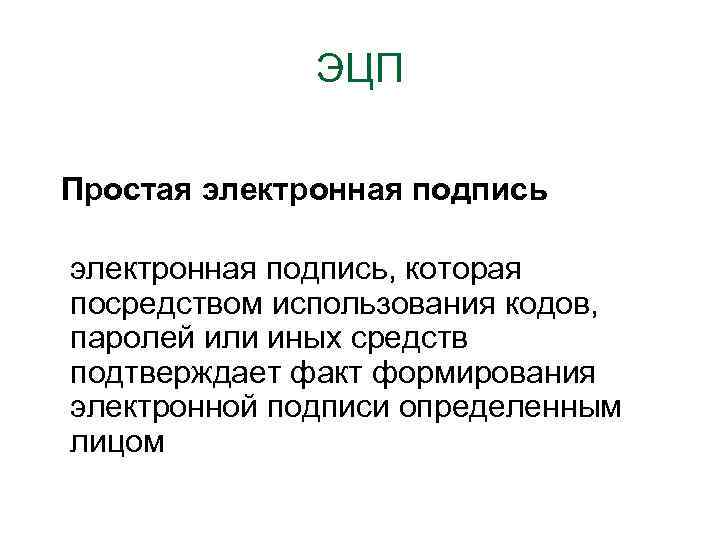 ЭЦП

Простая электронная подпись

электронная подпись, которая посредством использования кодов, паролей или иных средств подтверждает факт формирования электронной подписи определенным лицом